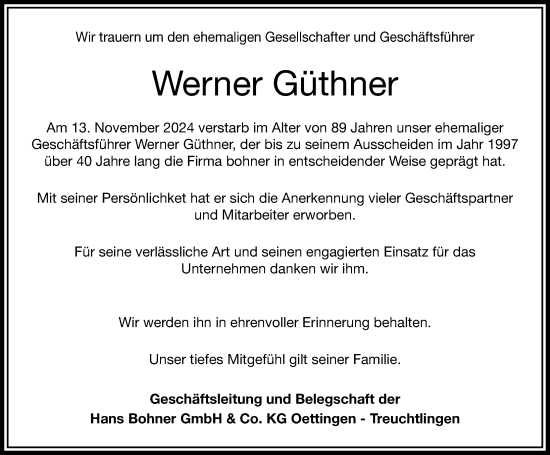 Wir trauern um den ehemaligen Gesellschafter und Geschäftsführer

Werner Güthner

Am 13. November 2024 verstarb im Alter von 89 Jahren unser ehemaliger Geschäftsführer Werner Güthner, der bis zu seinem Ausscheiden im Jahr 1997 über 40 Jahre lang die Firma bohner in entscheidender Weise geprägt hat.

Mit seiner Persönlichket hat er sich die Anerkennung vieler Geschäftspartner und Mitarbeiter erworben.

Für seine verlässliche Art und seinen engagierten Einsatz für das Unternehmen danken wir ihm.

Wir werden ihn in ehrenvoller Erinnerung behalten.

Unser tiefes Mitgefühl gilt seiner Familie.

Geschäftsleitung und Belegschaft der
Hans Bohner GmbH & Co. KG Oettingen - Treuchtlingen